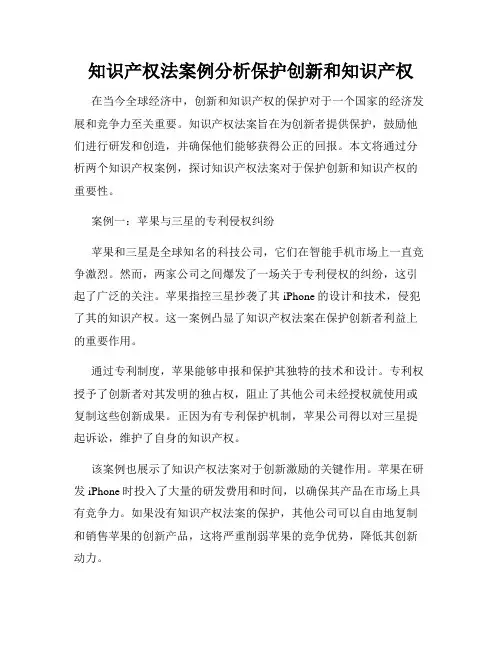 知识产权法案例分析保护创新和知识产权

在当今全球经济中，创新和知识产权的保护对于一个国家的经济发展和竞争力至关重要。知识产权法案旨在为创新者提供保护，鼓励他们进行研发和创造，并确保他们能够获得公正的回报。本文将通过分析两个知识产权案例，探讨知识产权法案对于保护创新和知识产权的重要性。

案例一：苹果与三星的专利侵权纠纷

苹果和三星是全球知名的科技公司，它们在智能手机市场上一直竞争激烈。然而，两家公司之间爆发了一场关于专利侵权的纠纷，这引起了广泛的关注。苹果指控三星抄袭了其 iPhone 的设计和技术，侵犯了其的知识产权。这一案例凸显了知识产权法案在保护创新者利益上的重要作用。

通过专利制度，苹果能够申报和保护其独特的技术和设计。专利权授予了创新者对其发明的独占权，阻止了其他公司未经授权就使用或复制这些创新成果。正因为有专利保护机制，苹果公司得以对三星提起诉讼，维护了自身的知识产权。

该案例也展示了知识产权法案对于创新激励的关键作用。苹果在研发 iPhone 时投入了大量的研发费用和时间，以确保其产品在市场上具有竞争力。如果没有知识产权法案的保护，其他公司可以自由地复制和销售苹果的创新产品，这将严重削弱苹果的竞争优势，降低其创新动力。